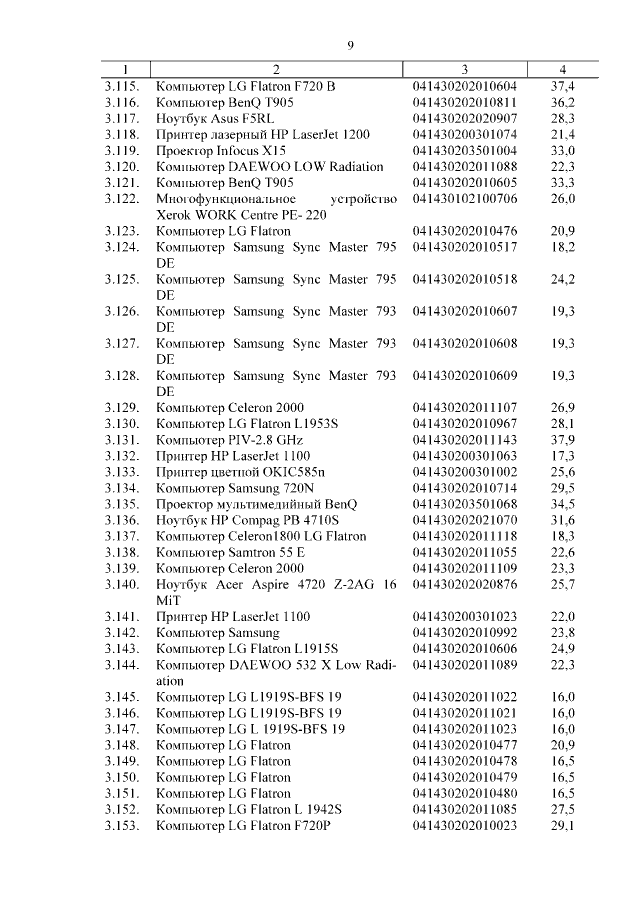 9

| 1 | 2 | 3 | 4 |
|---|---|---|---|
| 3.115. | Компьютер LG Flatron F720 B | 041430202010604 | 37,4 |
| 3.116. | Компьютер BenQ T905 | 041430202010811 | 36,2 |
| 3.117. | Ноутбук Asus F5RL | 041430202020907 | 28,3 |
| 3.118. | Принтер лазерный HP LaserJet 1200 | 041430200301074 | 21,4 |
| 3.119. | Проектор Infocus X15 | 041430203501004 | 33,0 |
| 3.120. | Компьютер DAEWOO LOW Radiation | 041430202011088 | 22,3 |
| 3.121. | Компьютер BenQ T905 | 041430202010605 | 33,3 |
| 3.122. | Многофункциональное устройство Xerok WORK Centre PE- 220 | 041430102100706 | 26,0 |
| 3.123. | Компьютер LG Flatron | 041430202010476 | 20,9 |
| 3.124. | Компьютер Samsung Sync Master 795 DE | 041430202010517 | 18,2 |
| 3.125. | Компьютер Samsung Sync Master 795 DE | 041430202010518 | 24,2 |
| 3.126. | Компьютер Samsung Sync Master 793 DE | 041430202010607 | 19,3 |
| 3.127. | Компьютер Samsung Sync Master 793 DE | 041430202010608 | 19,3 |
| 3.128. | Компьютер Samsung Sync Master 793 DE | 041430202010609 | 19,3 |
| 3.129. | Компьютер Celeron 2000 | 041430202011107 | 26,9 |
| 3.130. | Компьютер LG Flatron L1953S | 041430202010967 | 28,1 |
| 3.131. | Компьютер PIV-2.8 GHz | 041430202011143 | 37,9 |
| 3.132. | Принтер HP LaserJet 1100 | 041430200301063 | 17,3 |
| 3.133. | Принтер цветной OKIC585n | 041430200301002 | 25,6 |
| 3.134. | Компьютер Samsung 720N | 041430202010714 | 29,5 |
| 3.135. | Проектор мультимедийный BenQ | 041430203501068 | 34,5 |
| 3.136. | Ноутбук HP Compag PB 4710S | 041430202021070 | 31,6 |
| 3.137. | Компьютер Celeron1800 LG Flatron | 041430202011118 | 18,3 |
| 3.138. | Компьютер Samtron 55 E | 041430202011055 | 22,6 |
| 3.139. | Компьютер Celeron 2000 | 041430202011109 | 23,3 |
| 3.140. | Ноутбук Acer Aspire 4720 Z-2AG 16 MiT | 041430202020876 | 25,7 |
| 3.141. | Принтер HP LaserJet 1100 | 041430200301023 | 22,0 |
| 3.142. | Компьютер Samsung | 041430202010992 | 23,8 |
| 3.143. | Компьютер LG Flatron L1915S | 041430202010606 | 24,9 |
| 3.144. | Компьютер DAEWOO 532 X Low Radiation | 041430202011089 | 22,3 |
| 3.145. | Компьютер LG L1919S-BFS 19 | 041430202011022 | 16,0 |
| 3.146. | Компьютер LG L1919S-BFS 19 | 041430202011021 | 16,0 |
| 3.147. | Компьютер LG L 1919S-BFS 19 | 041430202011023 | 16,0 |
| 3.148. | Компьютер LG Flatron | 041430202010477 | 20,9 |
| 3.149. | Компьютер LG Flatron | 041430202010478 | 16,5 |
| 3.150. | Компьютер LG Flatron | 041430202010479 | 16,5 |
| 3.151. | Компьютер LG Flatron | 041430202010480 | 16,5 |
| 3.152. | Компьютер LG Flatron L 1942S | 041430202011085 | 27,5 |
| 3.153. | Компьютер LG Flatron F720P | 041430202010023 | 29,1 |